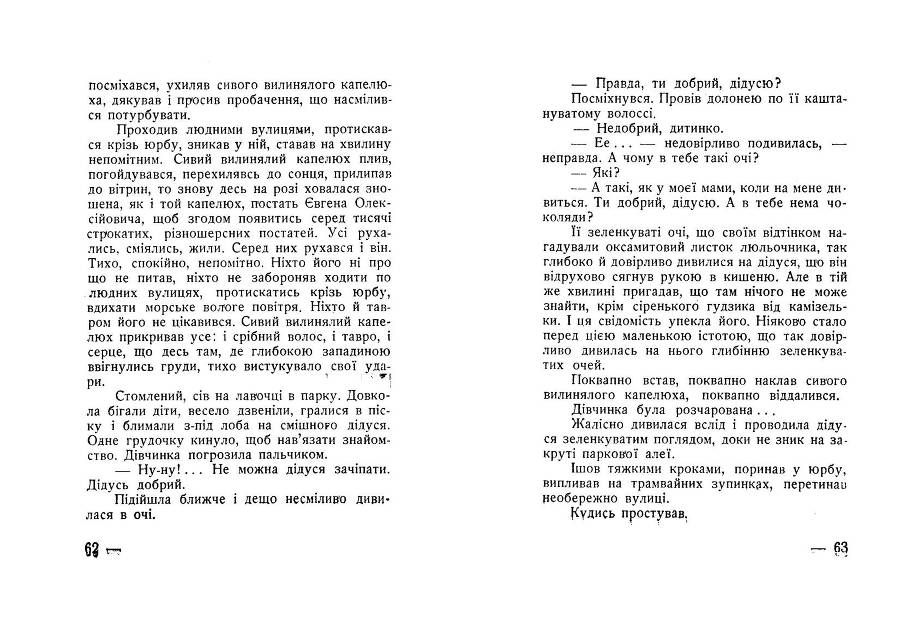 посміхався, ухиляв сивого вилинялого капелюха, дякував і просив пробачення, що насмілився потурбувати.

Проходив людними вулицями, протискався крізь юрбу, зникав у ній, ставав на хвилину непомітним. Сивий вилинялий капелюх плив, погойдувався, перехилявсь до сонця, прилипав до вітрин, то знову десь на розі ховалася зношена, як і той капелюх, постать Євгена Олексійовича, щоб згодом появитись серед тисячі строкатих, різношерсних постатей. Усі рухались, сміялись, жили. Серед них рухався і він. Тихо, спокійно, непомітно. Ніхто його ні про що не питав, ніхто не забороняв ходити по людних вулицях, протискатись крізь юрбу, вдихати морське вологе повітря. Ніхто й тавром його не цікавився. Сивий вилинялий капелюх прикривав усе: і срібний волос, і тавро, і серце, що десь там, де глибокою западиною ввігнулись груди, тихо вистукувало свої удари.

Стомлений, сів на лавочці в парку. Довкола бігали діти, весело дзвеніли, гралися в піску і блимали з-під лоба на смішного дідуся. Одне грудочку кинуло, щоб нав'язати знайомство. Дівчинка погрозила пальчиком.

— Ну-ну!... Не можна дідуся зачіпати. Дідусь добрий.

Підійшла ближче і дещо несміливо дивилася в очі.

62 —

— Правда, ти добрий, дідусю?

Посміхнувся. Провів долонею по її каштануватому волоссі.

— Недобрий, дитинко.

— Ее... — недовірливо подивилась, — неправда. А чому в тебе такі очі?

— Які?

— А такі, як у моєї мами, коли на мене дивиться. Ти добрий, дідусю. А в тебе нема чоколяди?

Її зеленкуваті очі, що своїм відтінком нагадували оксамитовий листок люльочника, так глибоко й довірливо дивилися на дідуся, що він відрухово сягнув рукою в кишеню. Але в тій же хвилині пригадав, що там нічого не може знайти, крім сіренького гудзика від камізельки. І ця свідомість упекла його. Ніяково стало перед цією маленькою істотою, що так довірливо дивилась на нього глибінню зеленкуватих очей.

Поквапно встав, поквапно наклав сивого вилинялого капелюха, поквапно віддалився.

Дівчинка була розчарована...

Жалісно дивилася вслід і проводила дідуся зеленкуватим поглядом, доки не зник на закруті паркової алеї.

Ішов тяжкими кроками, поринав у юрбу, випливав на трамвайних зупинках, перетинав необережно вулиці.

Кудись простував.

— 63